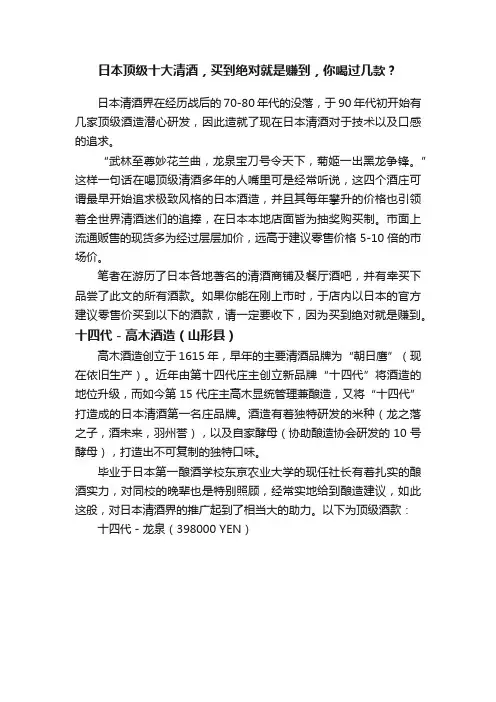 日本顶级十大清酒，买到绝对就是赚到，你喝过几款？

日本清酒界在经历战后的70-80年代的没落，于90年代初开始有几家顶级酒造潜心研发，因此造就了现在日本清酒对于技术以及口感的追求。

“武林至尊妙花兰曲，龙泉宝刀号令天下，菊姬一出黑龙争锋。”这样一句话在喝顶级清酒多年的人嘴里可是经常听说，这四个酒庄可谓最早开始追求极致风格的日本酒造，并且其每年攀升的价格也引领着全世界清酒迷们的追捧，在日本本地店面皆为抽奖购买制。市面上流通贩售的现货多为经过层层加价，远高于建议零售价格5-10倍的市场价。

笔者在游历了日本各地著名的清酒商铺及餐厅酒吧，并有幸买下品尝了此文的所有酒款。如果你能在刚上市时，于店内以日本的官方建议零售价买到以下的酒款，请一定要收下，因为买到绝对就是赚到。

十四代 - 高木酒造（山形县）

高木酒造创立于1615年，早年的主要清酒品牌为“朝日鹰”（现在依旧生产）。近年由第十四代庄主创立新品牌“十四代”将酒造的地位升级，而如今第15代庄主高木显统管理兼酿造，又将“十四代”打造成的日本清酒第一名庄品牌。酒造有着独特研发的米种（龙之落之子，酒未来，羽州誉），以及自家酵母（协助酿造协会研发的10号酵母），打造出不可复制的独特口味。

毕业于日本第一酿酒学校东京农业大学的现任社长有着扎实的酿酒实力，对同校的晚辈也是特别照顾，经常实地给到酿造建议，如此这般，对日本清酒界的推广起到了相当大的助力。以下为顶级酒款：

十四代 - 龙泉（398000 YEN）